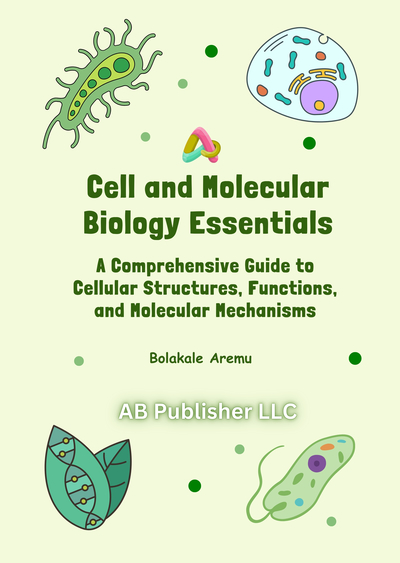 Cell and Molecular Biology Essentials

A Comprehensive Guide to Cellular Structures, Functions, and Molecular Mechanisms

Bolakale Aremu

AB Publisher LLC